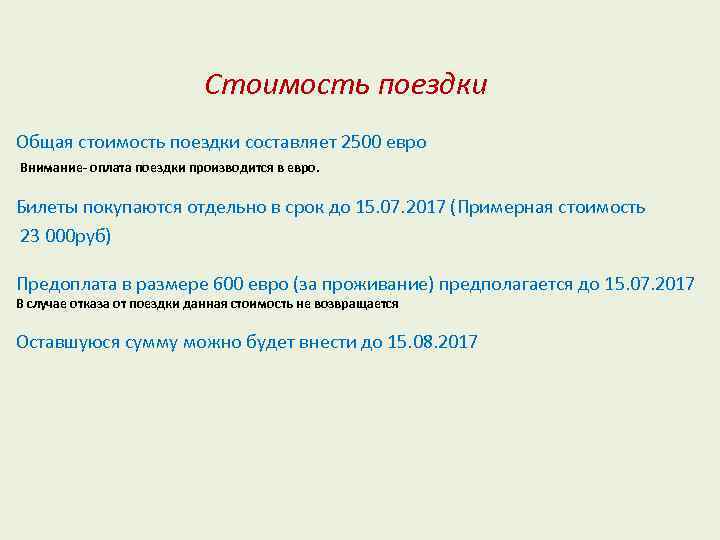 Стоимость поездки

Общая стоимость поездки составляет 2500 евро

Внимание- оплата поездки производится в евро.

Билеты покупаются отдельно в срок до 15.07.2017 (Примерная стоимость 23 000руб)

Предоплата в размере 600 евро (за проживание) предполагается до 15.07.2017
В случае отказа от поездки данная стоимость не возвращается

Оставшуюся сумму можно будет внести до 15.08.2017